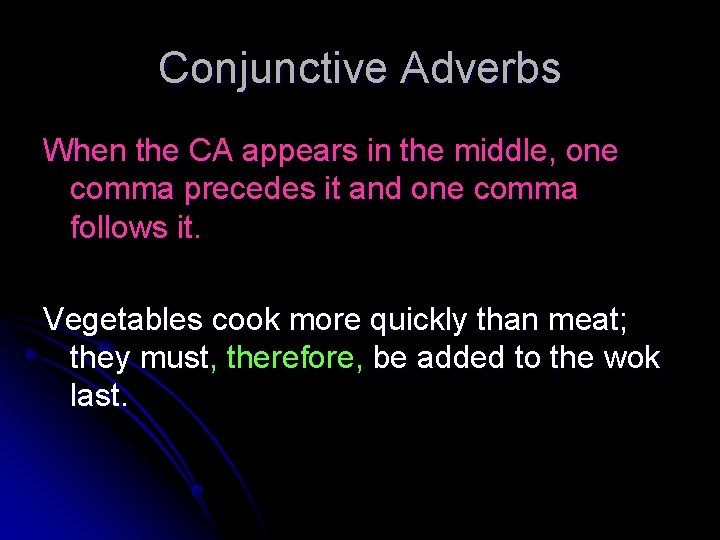 Conjunctive Adverbs

When the CA appears in the middle, one comma precedes it and one comma follows it.

Vegetables cook more quickly than meat; they must, therefore, be added to the wok last.